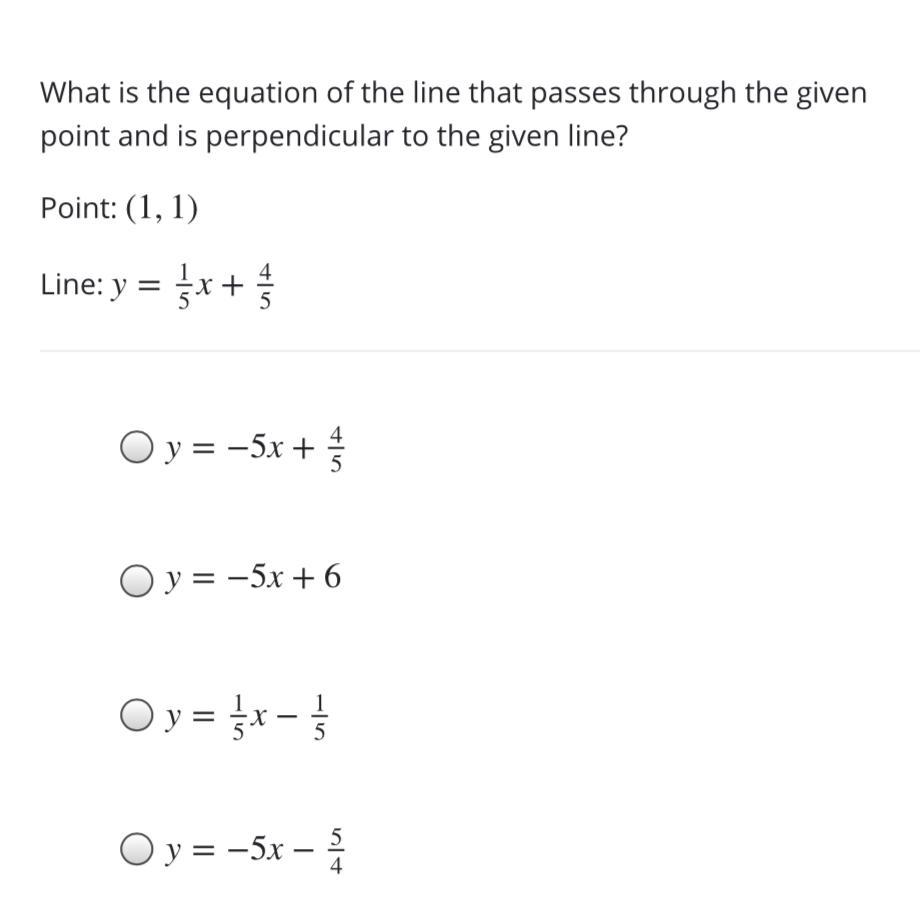 What is the equation of the line that passes through the given point and is perpendicular to the given line?

Point: $(1, 1)$

Line: $y = \frac{1}{5}x + \frac{4}{5}$

$y = -5x + \frac{4}{5}$

$y = -5x + 6$

$y = \frac{1}{5}x - \frac{1}{5}$

$y = -5x - \frac{5}{4}$